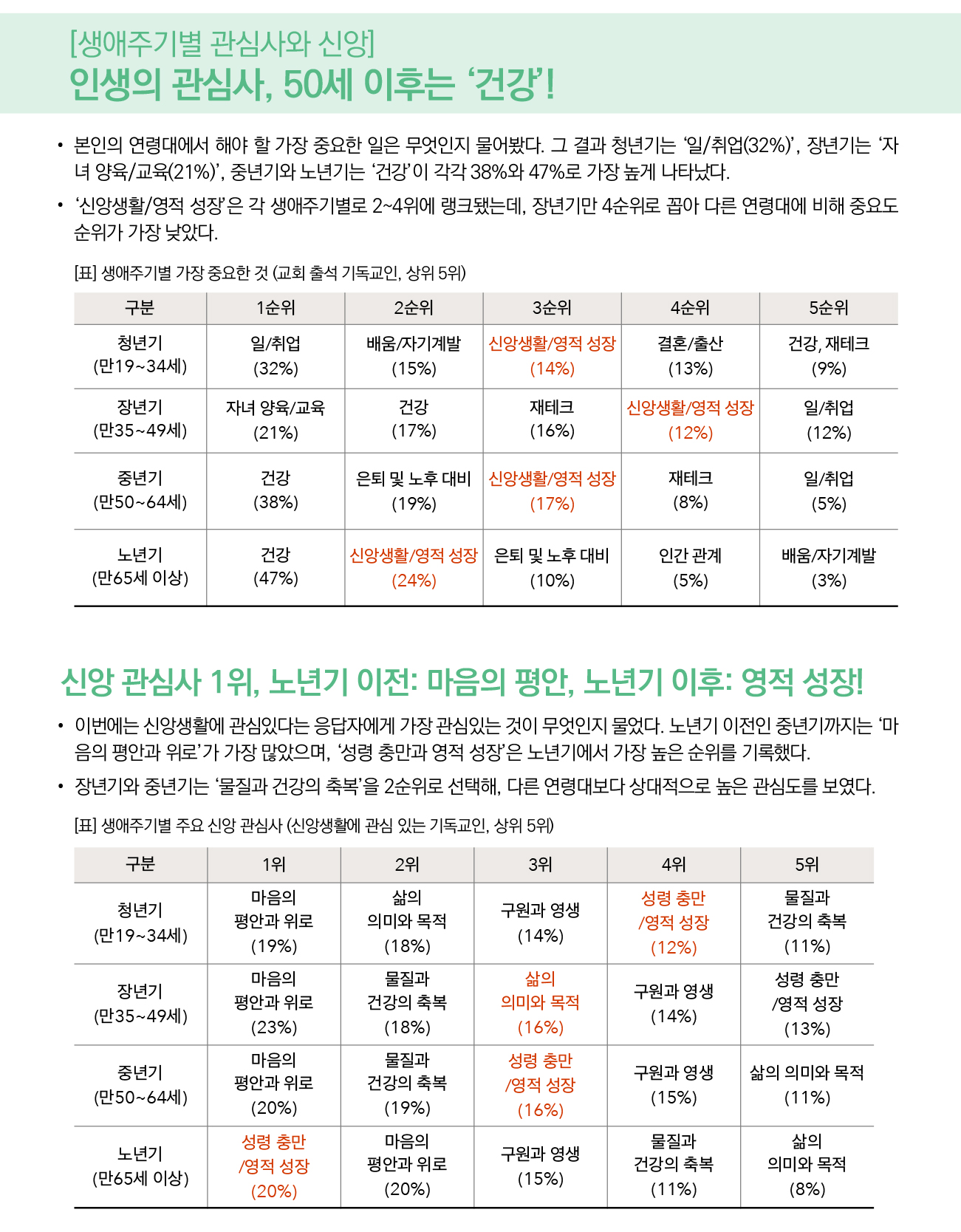 [생애주기별 관심사와 신앙]
인생의 관심사, 50세 이후는 '건강'!

• 본인의 연령대에서 해야 할 가장 중요한 일은 무엇인지 물어봤다. 그 결과 청년기는 '일/취업(32%)', 장년기는 '자녀 양육/교육(21%)', 중년기와 노년기는 '건강'이 각각 38%와 47%로 가장 높게 나타났다.
• '신앙생활/영적 성장'은 각 생애주기별로 2~4위에 랭크됐는데, 장년기만 4순위로 꼽아 다른 연령대에 비해 중요도 순위가 가장 낮았다.

[표] 생애주기별 가장 중요한 것 (교회 출석 기독교인, 상위 5위)

| 구분 | 1순위 | 2순위 | 3순위 | 4순위 | 5순위 |
|---|---|---|---|---|---|
| 청년기 (만19~34세) | 일/취업 (32%) | 배움/자기계발 (15%) | 신앙생활/영적 성장 (14%) | 결혼/출산 (13%) | 건강, 재테크 (9%) |
| 장년기 (만35~49세) | 자녀 양육/교육 (21%) | 건강 (17%) | 재테크 (16%) | 신앙생활/영적 성장 (12%) | 일/취업 (12%) |
| 중년기 (만50~64세) | 건강 (38%) | 은퇴 및 노후 대비 (19%) | 신앙생활/영적 성장 (17%) | 재테크 (8%) | 일/취업 (5%) |
| 노년기 (만65세 이상) | 건강 (47%) | 신앙생활/영적 성장 (24%) | 은퇴 및 노후 대비 (10%) | 인간 관계 (5%) | 배움/자기계발 (3%) |

신앙 관심사 1위, 노년기 이전: 마음의 평안, 노년기 이후: 영적 성장!

• 이번에는 신앙생활에 관심있다는 응답자에게 가장 관심있는 것이 무엇인지 물었다. 노년기 이전인 중년기까지는 '마음의 평안과 위로'가 가장 많았으며, '성령 충만과 영적 성장'은 노년기에서 가장 높은 순위를 기록했다.
• 장년기와 중년기는 '물질과 건강의 축복'을 2순위로 선택해, 다른 연령대보다 상대적으로 높은 관심도를 보였다.

[표] 생애주기별 주요 신앙 관심사 (신앙생활에 관심 있는 기독교인, 상위 5위)

| 구분 | 1위 | 2위 | 3위 | 4위 | 5위 |
|---|---|---|---|---|---|
| 청년기 (만19~34세) | 마음의 평안과 위로 (19%) | 삶의 의미와 목적 (18%) | 구원과 영생 (14%) | 성령 충만 /영적 성장 (12%) | 물질과 건강의 축복 (11%) |
| 장년기 (만35~49세) | 마음의 평안과 위로 (23%) | 물질과 건강의 축복 (18%) | 삶의 의미와 목적 (16%) | 구원과 영생 (14%) | 성령 충만 /영적 성장 (13%) |
| 중년기 (만50~64세) | 마음의 평안과 위로 (20%) | 물질과 건강의 축복 (19%) | 성령 충만 /영적 성장 (16%) | 구원과 영생 (15%) | 삶의 의미와 목적 (11%) |
| 노년기 (만65세 이상) | 성령 충만 /영적 성장 (20%) | 마음의 평안과 위로 (20%) | 구원과 영생 (15%) | 물질과 건강의 축복 (11%) | 삶의 의미와 목적 (8%) |